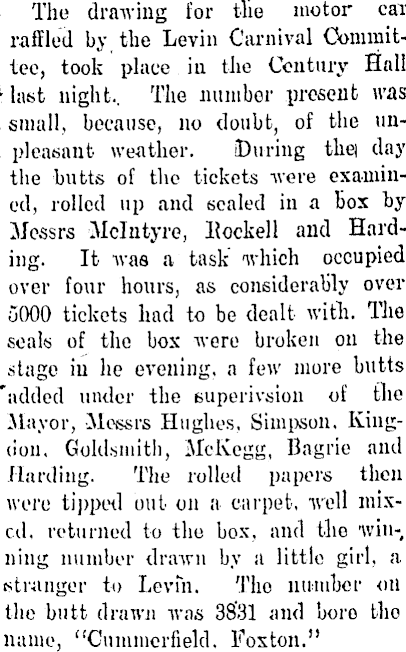 The drawing for the motor car raffled by the Levin Carnival Committee, took place in the Century Hall last night. The number present was small, because, no doubt, of the unpleasant weather. During the day the butts of the tickets were examined, rolled up and sealed in a box by Messrs McIntyre, Rockell and Harding. It was a task which occupied over four hours, as considerably over 5000 tickets had to be dealt with. The seals of the box were broken on the stage in he evening, a few more butts added under the superivsion of the Mayor, Messrs Hughes, Simpson, Kingdon, Goldsmith, McKegg, Bagrie and Harding. The rolled papers then were tipped out on a carpet, well mixed, returned to the box, and the winning number drawn by a little girl, a stranger to Levin. The number on the butt drawn was 3831 and bore the name, "Cummerfield, Foxton."